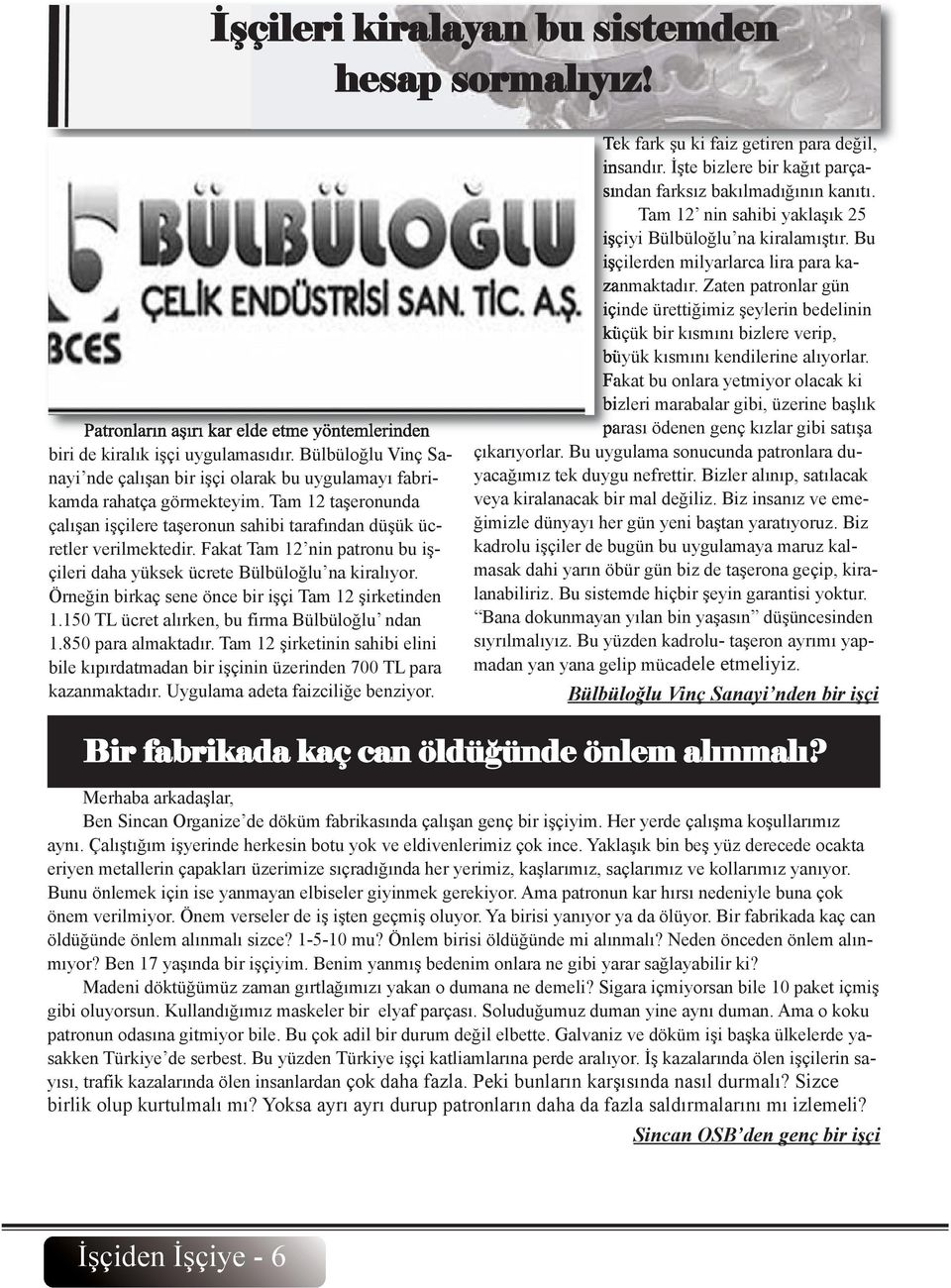 İşçileri kiralayan bu sistemden hesap sormalıyız!

BÜLBÜLOĞLU
ÇELİK ENDÜSTRİSİ SAN. TİC. A.Ş.
BCES

Patronların aşırı kar elde etme yöntemlerinden biri de kiralık işçi uygulamasıdır. Bülbüloğlu Vinç Sanayi'nde çalışan bir işçi olarak bu uygulamayı fabrikamda rahatça görmekteyim. Tam 12 taşeronunda çalışan işçilere taşeronun sahibi tarafından düşük ücretler verilmektedir. Fakat Tam 12'nin patronu bu işçileri daha yüksek ücrete Bülbüloğlu'na kiralıyor. Örneğin birkaç sene önce bir işçi Tam 12 şirketinden 1.150 TL ücret alırken, bu firma Bülbüloğlu' ndan 1.850 para almaktadır. Tam 12 şirketinin sahibi elini bile kıpırdatmadan bir işçinin üzerinden 700 TL para kazanmaktadır. Uygulama adeta faizciliğe benziyor.

Tek fark şu ki faiz getiren para değil, insandır. İşte bizlere bir kağıt parçasından farksız bakılmadığının kanıtı.

Tam 12' nin sahibi yaklaşık 25 işçiyi Bülbüloğlu'na kiralamıştır. Bu işçilerden milyarlarca lira para kazanmaktadır. Zaten patronlar gün içinde ürettiğimiz şeylerin bedelinin küçük bir kısmını bizlere verip, büyük kısmını kendilerine alıyorlar. Fakat bu onlara yetmiyor olacak ki bizleri marabalar gibi, üzerine başlık parası ödenen genç kızlar gibi satışa çıkarıyorlar. Bu uygulama sonucunda patronlara duyacağımız tek duygu nefrettir. Bizler alınıp, satılacak veya kiralanacak bir mal değiliz. Biz insanız ve emeğimizle dünyayı her gün yeni baştan yaratıyoruz. Biz kadrolu işçiler de bugün bu uygulamaya maruz kalmasak dahi yarın öbür gün biz de taşerona geçip, kiralanabiliriz. Bu sistemde hiçbir şeyin garantisi yoktur. "Bana dokunmayan yılan bin yaşasın" düşüncesinden sıyrılmalıyız. Bu yüzden kadrolu- taşeron ayrımı yapmadan yan yana gelip mücadele etmeliyiz.

Bülbüloğlu Vinç Sanayi'nden bir işçi

Bir fabrikada kaç can öldüğünde önlem alınmalı?

Merhaba arkadaşlar,

Ben Sincan Organize'de döküm fabrikasında çalışan genç bir işçiyim. Her yerde çalışma koşullarımız aynı. Çalıştığım işyerinde herkesin botu yok ve eldivenlerimiz çok ince. Yaklaşık bin beş yüz derecede ocakta eriyen metallerin çapakları üzerimize sıçradığında her yerimiz, kaşlarımız, saçlarımız ve kollarımız yanıyor. Bunu önlemek için ise yanmayan elbiseler giyinmek gerekiyor. Ama patronun kar hırsı nedeniyle buna çok önem verilmiyor. Önem verseler de iş işten geçmiş oluyor. Ya birisi yanıyor ya da ölüyor. Bir fabrikada kaç can öldüğünde önlem alınmalı sizce? 1-5-10 mu? Önlem birisi öldüğünde mi alınmalı? Neden önceden önlem alınmıyor? Ben 17 yaşında bir işçiyim. Benim yanmış bedenim onlara ne gibi yarar sağlayabilir ki?

Madeni döktüğümüz zaman gırtlağımızı yakan o dumana ne demeli? Sigara içmiyorsan bile 10 paket içmiş gibi oluyorsun. Kullandığımız maskeler bir elyaf parçası. Soluduğumuz duman yine aynı duman. Ama o koku patronun odasına gitmiyor bile. Bu çok adil bir durum değil elbette. Galvaniz ve döküm işi başka ülkelerde yasakken Türkiye'de serbest. Bu yüzden Türkiye işçi katliamlarına perde aralıyor. İş kazalarında ölen işçilerin sayısı, trafik kazalarında ölen insanlardan çok daha fazla. Peki bunların karşısında nasıl durmalı? Sizce birlik olup kurtulmalı mı? Yoksa ayrı ayrı durup patronların daha da fazla saldırmalarını mı izlemeli?

Sincan OSB'den genç bir işçi

İşçiden İşçiye - 6